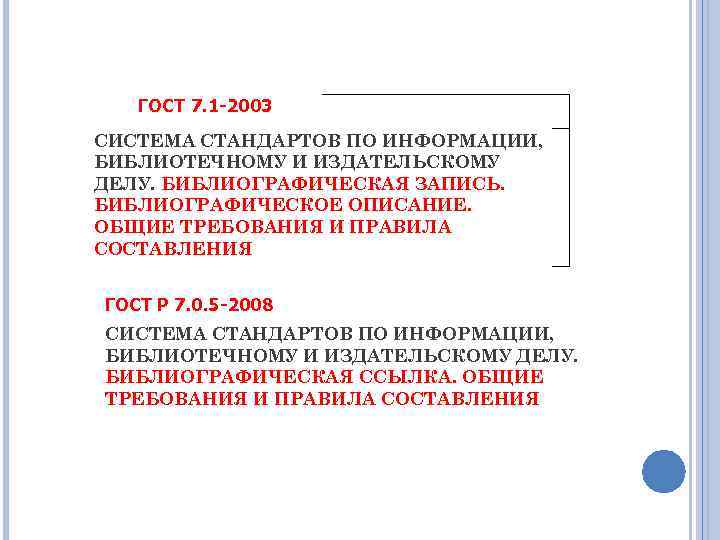 ГОСТ 7.1-2003

СИСТЕМА СТАНДАРТОВ ПО ИНФОРМАЦИИ, БИБЛИОТЕЧНОМУ И ИЗДАТЕЛЬСКОМУ ДЕЛУ. БИБЛИОГРАФИЧЕСКАЯ ЗАПИСЬ. БИБЛИОГРАФИЧЕСКОЕ ОПИСАНИЕ. ОБЩИЕ ТРЕБОВАНИЯ И ПРАВИЛА СОСТАВЛЕНИЯ

ГОСТ Р 7.0.5-2008

СИСТЕМА СТАНДАРТОВ ПО ИНФОРМАЦИИ, БИБЛИОТЕЧНОМУ И ИЗДАТЕЛЬСКОМУ ДЕЛУ. БИБЛИОГРАФИЧЕСКАЯ ССЫЛКА. ОБЩИЕ ТРЕБОВАНИЯ И ПРАВИЛА СОСТАВЛЕНИЯ